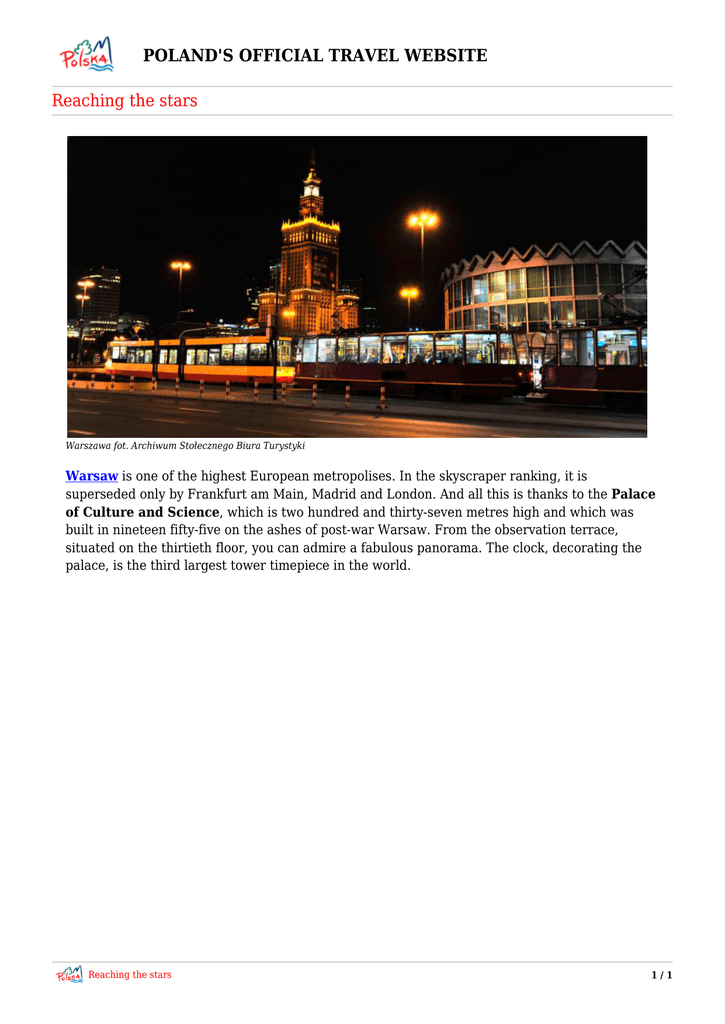 Polska

POLAND'S OFFICIAL TRAVEL WEBSITE

Reaching the stars

Warszawa fot. Archiwum Stołecznego Biura Turystyki

Warsaw is one of the highest European metropolises. In the skyscraper ranking, it is superseded only by Frankfurt am Main, Madrid and London. And all this is thanks to the Palace of Culture and Science, which is two hundred and thirty-seven metres high and which was built in nineteen fifty-five on the ashes of post-war Warsaw. From the observation terrace, situated on the thirtieth floor, you can admire a fabulous panorama. The clock, decorating the palace, is the third largest tower timepiece in the world.

Polska Reaching the stars 1 / 1